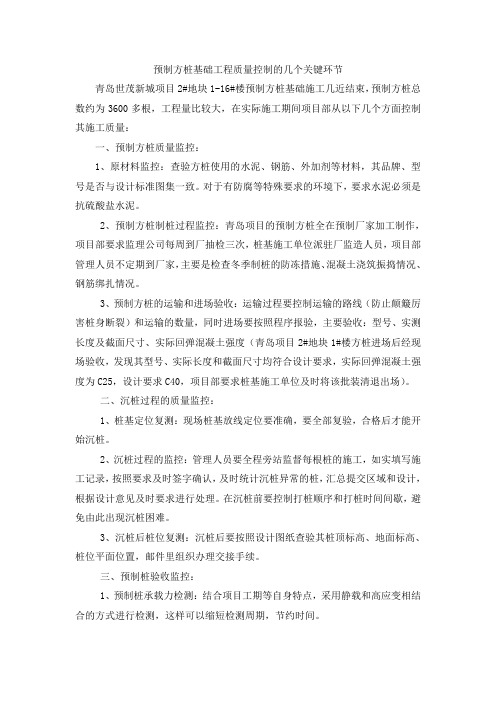 预制方桩基础工程质量控制的几个关键环节

青岛世茂新城项目 2#地块 1-16#楼预制方桩基础施工几近结束，预制方桩总数约为 3600 多根，工程量比较大，在实际施工期间项目部从以下几个方面控制其施工质量：

一、预制方桩质量监控：

1、原材料监控：查验方桩使用的水泥、钢筋、外加剂等材料，其品牌、型号是否与设计标准图集一致。对于有防腐等特殊要求的环境下，要求水泥必须是抗硫酸盐水泥。

2、预制方桩制桩过程监控：青岛项目的预制方桩全在预制厂家加工制作，项目部要求监理公司每周到厂抽检三次，桩基施工单位派驻厂监造人员，项目部管理人员不定期到厂家，主要是检查冬季制桩的防冻措施、混凝土浇筑振捣情况、钢筋绑扎情况。

3、预制方桩的运输和进场验收：运输过程要控制运输的路线（防止颠簸厉害桩身断裂）和运输的数量，同时进场要按照程序报验，主要验收：型号、实测长度及截面尺寸、实际回弹混凝土强度（青岛项目 2#地块 1#楼方桩进场后经现场验收，发现其型号、实际长度和截面尺寸均符合设计要求，实际回弹混凝土强度为 C25，设计要求 C40，项目部要求桩基施工单位及时将该批装清退出场）。

二、沉桩过程的质量监控：

1、桩基定位复测：现场桩基放线定位要准确，要全部复验，合格后才能开始沉桩。

2、沉桩过程的监控：管理人员要全程旁站监督每根桩的施工，如实填写施工记录，按照要求及时签字确认，及时统计沉桩异常的桩，汇总提交区域和设计，根据设计意见及时要求进行处理。在沉桩前要控制打桩顺序和打桩时间间歇，避免由此出现沉桩困难。

3、沉桩后桩位复测：沉桩后要按照设计图纸查验其桩顶标高、地面标高、桩位平面位置，邮件里组织办理交接手续。

三、预制桩验收监控：

1、预制桩承载力检测：结合项目工期等自身特点，采用静载和高应变相结合的方式进行检测，这样可以缩短检测周期，节约时间。